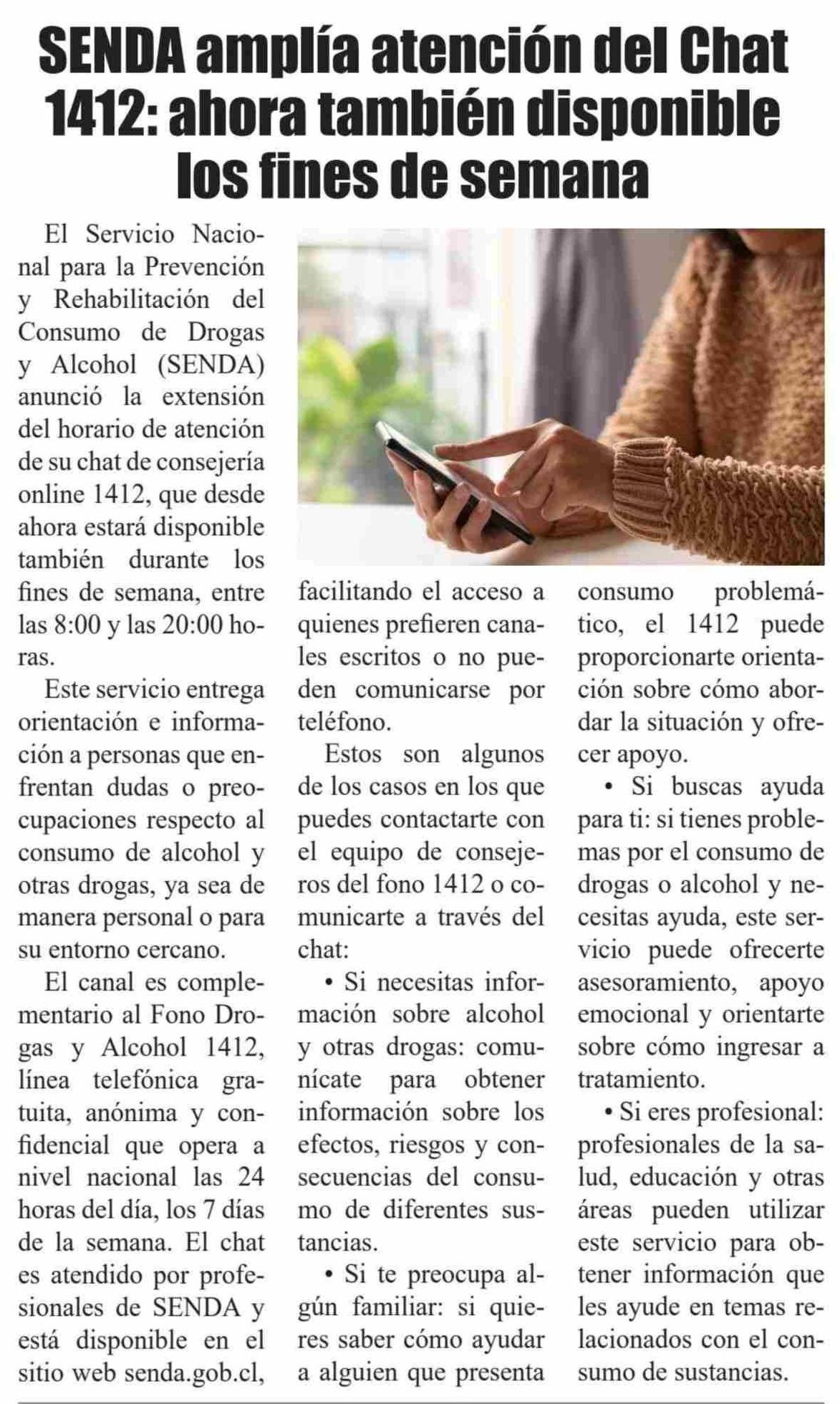 SENDA amplía atención del Chat 1412: ahora también disponible los fines de semana

El Servicio Nacional para la Prevención y Rehabilitación del Consumo de Drogas y Alcohol (SENDA) anunció la extensión del horario de atención de su chat de consejería online 1412, que desde ahora estará disponible también durante los fines de semana, entre las 8:00 y las 20:00 horas.

Este servicio entrega orientación e información a personas que enfrentan dudas o preocupaciones respecto al consumo de alcohol y otras drogas, ya sea de manera personal o para su entorno cercano.

El canal es complementario al Fono Drogas y Alcohol 1412, línea telefónica gratuita, anónima y confidencial que opera a nivel nacional las 24 horas del día, los 7 días de la semana. El chat es atendido por profesionales de SENDA y está disponible en el sitio web senda.gob.cl, facilitando el acceso a quienes prefieren canales escritos o no pueden comunicarse por teléfono.

Estos son algunos de los casos en los que puedes contactarte con el equipo de consejeros del fono 1412 o comunicarte a través del chat:

• Si necesitas información sobre alcohol y otras drogas: comunícate para obtener información sobre los efectos, riesgos y consecuencias del consumo de diferentes sustancias.

• Si te preocupa algún familiar: si quieres saber cómo ayudar a alguien que presenta consumo problemático, el 1412 puede proporcionarte orientación sobre cómo abordar la situación y ofrecer apoyo.

• Si buscas ayuda para ti: si tienes problemas por el consumo de drogas o alcohol y necesitas ayuda, este servicio puede ofrecerte asesoramiento, apoyo emocional y orientarte sobre cómo ingresar a tratamiento.

• Si eres profesional: profesionales de la salud, educación y otras áreas pueden utilizar este servicio para obtener información que les ayude en temas relacionados con el consumo de sustancias.